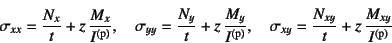 $\sigma_{xx} = \frac{N_x}{t} + z\,\frac{M_x}{I^{(\mathrm{p})}}, \quad \sigma_{yy} = \frac{N_y}{t} + z\,\frac{M_y}{I^{(\mathrm{p})}}, \quad \sigma_{xy} = \frac{N_{xy}}{t} + z\,\frac{M_{xy}}{I^{(\mathrm{p})}}$